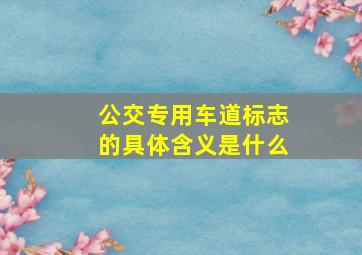 公交专用车道标志的具体含义是什么